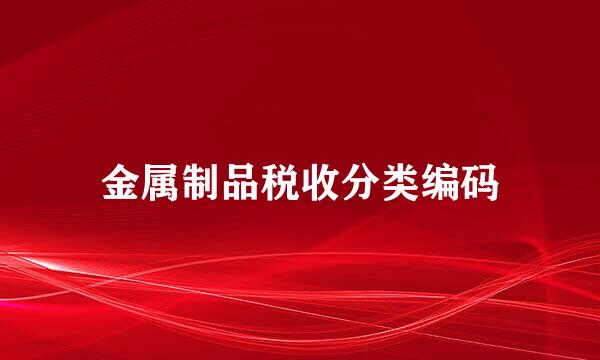 金属制品税收分类编码